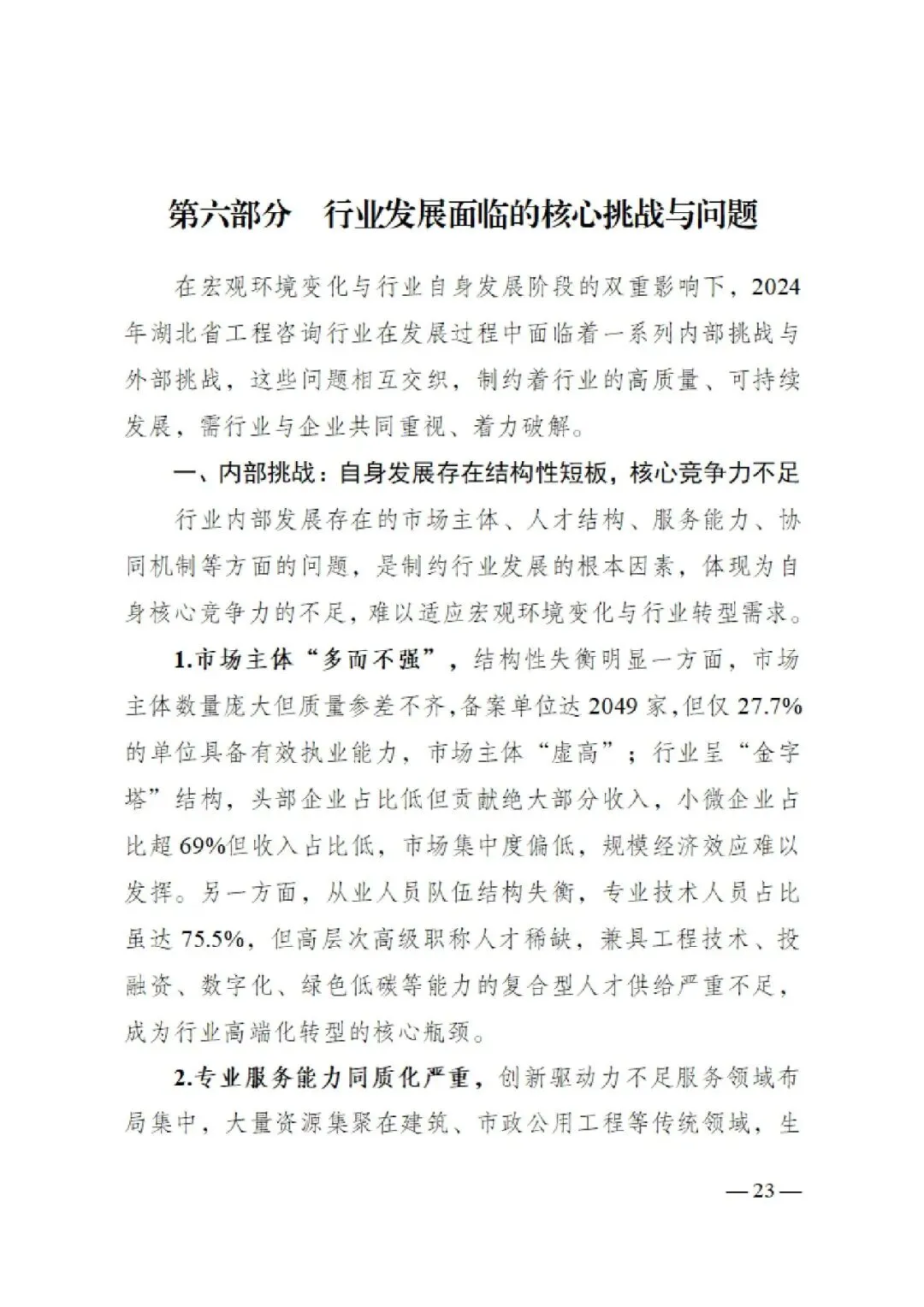 第六部分　行业发展面临的核心挑战与问题

在宏观环境变化与行业自身发展阶段的双重影响下，2024年湖北省工程咨询行业在发展过程中面临着一系列内部挑战与外部挑战，这些问题相互交织，制约着行业的高质量、可持续发展，需行业与企业共同重视、着力破解。

一、内部挑战：自身发展存在结构性短板，核心竞争力不足

行业内部发展存在的市场主体、人才结构、服务能力、协同机制等方面的问题，是制约行业发展的根本因素，体现为自身核心竞争力的不足，难以适应宏观环境变化与行业转型需求。

1.市场主体“多而不强”，结构性失衡明显一方面，市场主体数量庞大但质量参差不齐，备案单位达2049家，但仅27.7%的单位具备有效执业能力，市场主体“虚高”；行业呈“金字塔”结构，头部企业占比低但贡献绝大部分收入，小微企业占比超69%但收入占比低，市场集中度偏低，规模经济效应难以发挥。另一方面，从业人员队伍结构失衡，专业技术人员占比虽达75.5%，但高层次高级职称人才稀缺，兼具工程技术、投融资、数字化、绿色低碳等能力的复合型人才供给严重不足，成为行业高端化转型的核心瓶颈。

2.专业服务能力同质化严重，创新驱动力不足服务领域布局集中，大量资源集聚在建筑、市政公用工程等传统领域，生

—23—